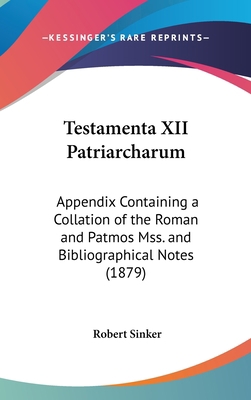 —KESSINGER'S RARE REPRINTS—

Testamenta XII Patriarcharum

Appendix Containing a Collation of the Roman and Patmos Mss. and Bibliographical Notes (1879)

Robert Sinker